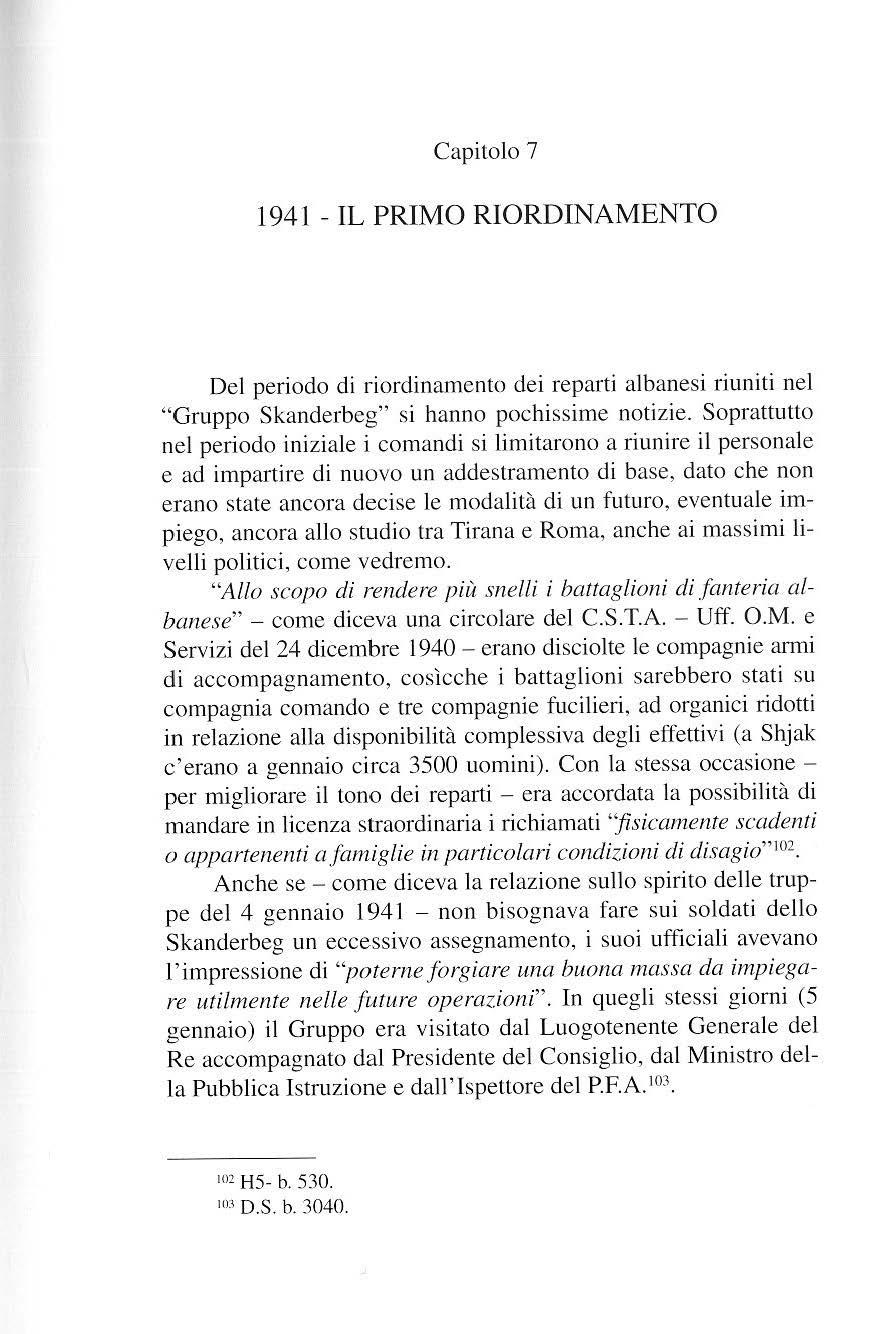 Capitolo 7

1941 - IL PRIMO RIORDINAMENTO

Del periodo di riordinamento dei reparti albanesi riuniti nel "Gruppo Skanderbeg" si hanno pochissime notizie. Soprattutto nel periodo iniziale i comandi si limitarono a riunire il personale e ad impartire di nuovo un addestramento di base, dato che non erano state ancora decise le modalità di un futuro, eventuale impiego, ancora allo studio tra Tirana e Roma, anche ai massimi livelli politici, come vedremo.

"Allo scopo di rendere più snelli i battaglioni di fanteria albanese" – come diceva una circolare del C.S.T.A. – Uff. O.M. e Servizi del 24 dicembre 1940 – erano disciolte le compagnie armi di accompagnamento, cosìcche i battaglioni sarebbero stati su compagnia comando e tre compagnie fucilieri, ad organici ridotti in relazione alla disponibilità complessiva degli effettivi (a Shjak c'erano a gennaio circa 3500 uomini). Con la stessa occasione – per migliorare il tono dei reparti – era accordata la possibilità di mandare in licenza straordinaria i richiamati "fisicamente scadenti o appartenenti a famiglie in particolari condizioni di disagio"$^{102}$.

Anche se – come diceva la relazione sullo spirito delle truppe del 4 gennaio 1941 – non bisognava fare sui soldati dello Skanderbeg un eccessivo assegnamento, i suoi ufficiali avevano l'impressione di "poterne forgiare una buona massa da impiegare utilmente nelle future operazioni". In quegli stessi giorni (5 gennaio) il Gruppo era visitato dal Luogotenente Generale del Re accompagnato dal Presidente del Consiglio, dal Ministro della Pubblica Istruzione e dall'Ispettore del P.F.A.$^{103}$.

$^{102}$ H5- b. 530.
$^{103}$ D.S. b. 3040.